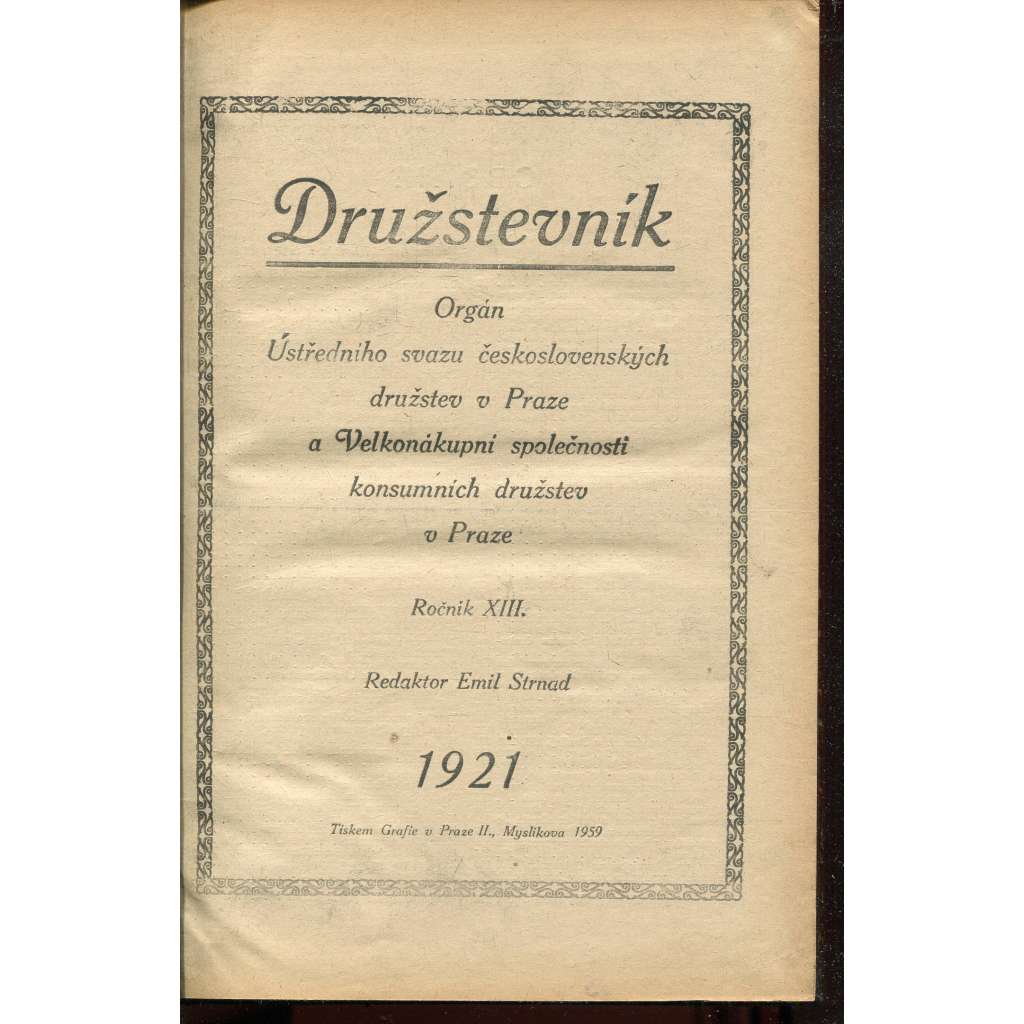 Družstevník

Orgán
Ústředního svazu československých
družstev v Praze
a Velkonákupní společnosti
konsumních družstev
v Praze

Ročník XIII.

Redaktor Emil Strnad

1921

Tiskem Grafie v Praze II., Myslíkova 1959